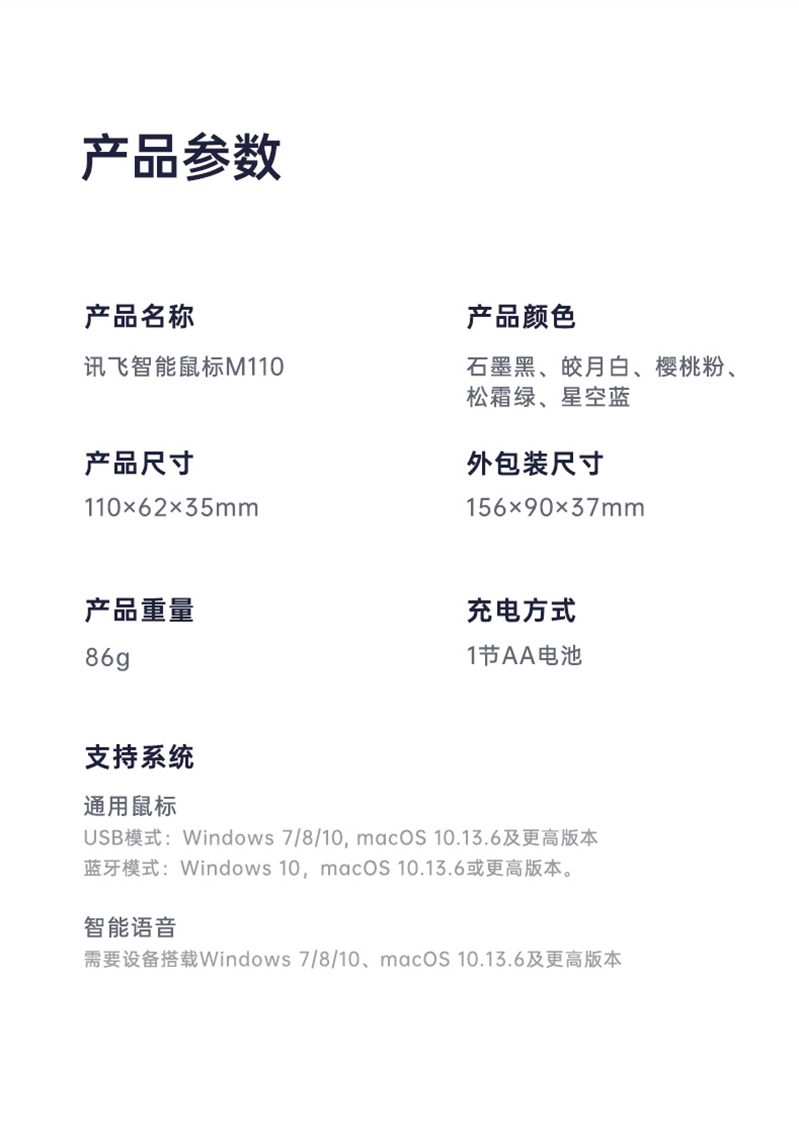 产品参数

产品名称
讯飞智能鼠标M110

产品颜色
石墨黑、皎月白、樱桃粉、松霜绿、星空蓝

产品尺寸
110×62×35mm

外包装尺寸
156×90×37mm

产品重量
86g

充电方式
1节AA电池

支持系统

通用鼠标
USB模式：Windows 7/8/10, macOS 10.13.6及更高版本
蓝牙模式：Windows 10，macOS 10.13.6或更高版本。

智能语音
需要设备搭载Windows 7/8/10、macOS 10.13.6及更高版本